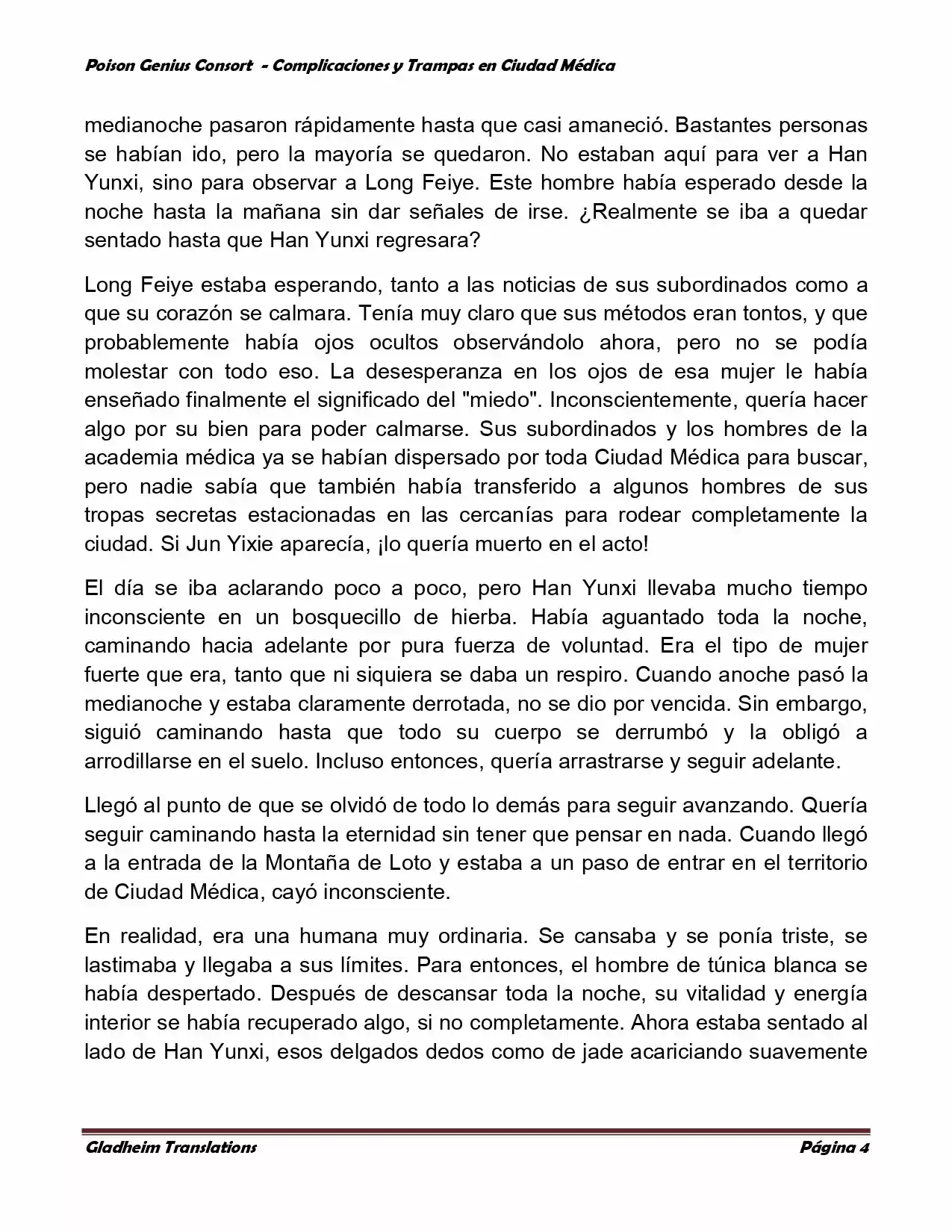 Poison Genius Consort - Complicaciones y Trampas en Ciudad Médica

medianoche pasaron rápidamente hasta que casi amaneció. Bastantes personas se habían ido, pero la mayoría se quedaron. No estaban aquí para ver a Han Yunxi, sino para observar a Long Feiye. Este hombre había esperado desde la noche hasta la mañana sin dar señales de irse. ¿Realmente se iba a quedar sentado hasta que Han Yunxi regresara?

Long Feiye estaba esperando, tanto a las noticias de sus subordinados como a que su corazón se calmara. Tenía muy claro que sus métodos eran tontos, y que probablemente había ojos ocultos observándolo ahora, pero no se podía molestar con todo eso. La desesperanza en los ojos de esa mujer le había enseñado finalmente el significado del "miedo". Inconscientemente, quería hacer algo por su bien para poder calmarse. Sus subordinados y los hombres de la academia médica ya se habían dispersado por toda Ciudad Médica para buscar, pero nadie sabía que también había transferido a algunos hombres de sus tropas secretas estacionadas en las cercanías para rodear completamente la ciudad. Si Jun Yixie aparecía, ¡lo quería muerto en el acto!

El día se iba aclarando poco a poco, pero Han Yunxi llevaba mucho tiempo inconsciente en un bosquecillo de hierba. Había aguantado toda la noche, caminando hacia adelante por pura fuerza de voluntad. Era el tipo de mujer fuerte que era, tanto que ni siquiera se daba un respiro. Cuando anoche pasó la medianoche y estaba claramente derrotada, no se dio por vencida. Sin embargo, siguió caminando hasta que todo su cuerpo se derrumbó y la obligó a arrodillarse en el suelo. Incluso entonces, quería arrastrarse y seguir adelante.

Llegó al punto de que se olvidó de todo lo demás para seguir avanzando. Quería seguir caminando hasta la eternidad sin tener que pensar en nada. Cuando llegó a la entrada de la Montaña de Loto y estaba a un paso de entrar en el territorio de Ciudad Médica, cayó inconsciente.

En realidad, era una humana muy ordinaria. Se cansaba y se ponía triste, se lastimaba y llegaba a sus límites. Para entonces, el hombre de túnica blanca se había despertado. Después de descansar toda la noche, su vitalidad y energía interior se había recuperado algo, si no completamente. Ahora estaba sentado al lado de Han Yunxi, esos delgados dedos como de jade acariciando suavemente

Gladheim Translations Página 4